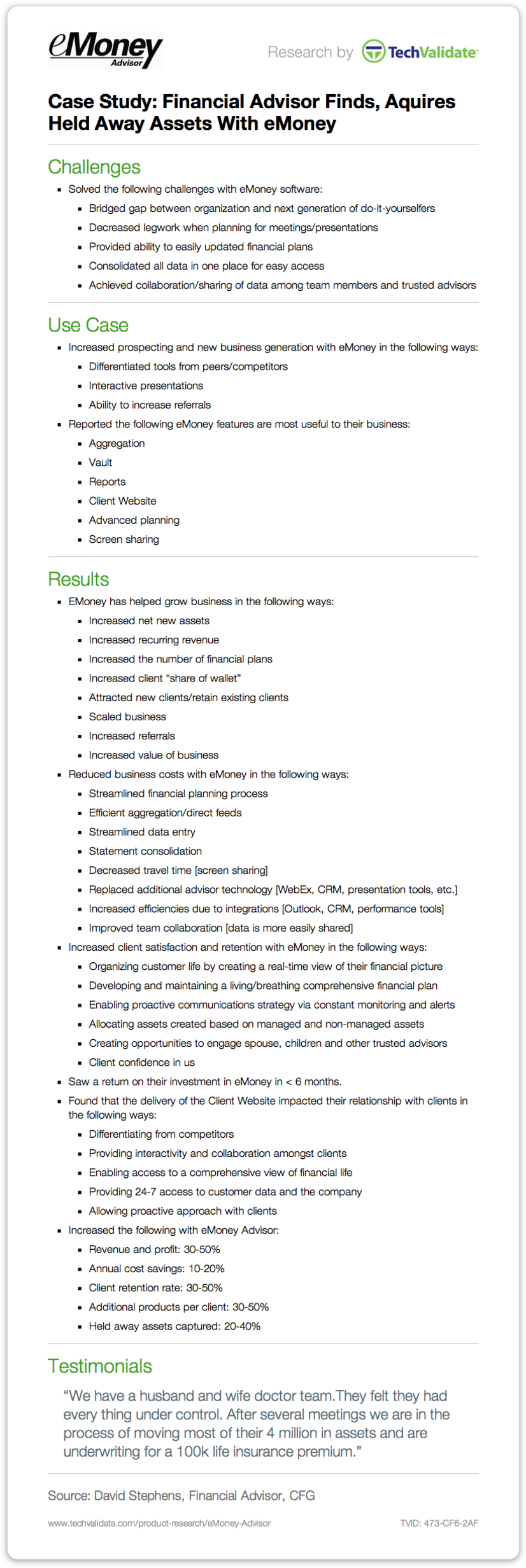 eMoney Advisor

Research by TechValidate

Case Study: Financial Advisor Finds, Aquires Held Away Assets With eMoney

Challenges

- Solved the following challenges with eMoney software:
  - Bridged gap between organization and next generation of do-it-yourselfers
  - Decreased legwork when planning for meetings/presentations
  - Provided ability to easily updated financial plans
  - Consolidated all data in one place for easy access
  - Achieved collaboration/sharing of data among team members and trusted advisors

Use Case

- Increased prospecting and new business generation with eMoney in the following ways:
  - Differentiated tools from peers/competitors
  - Interactive presentations
  - Ability to increase referrals
- Reported the following eMoney features are most useful to their business:
  - Aggregation
  - Vault
  - Reports
  - Client Website
  - Advanced planning
  - Screen sharing

Results

- EMoney has helped grow business in the following ways:
  - Increased net new assets
  - Increased recurring revenue
  - Increased the number of financial plans
  - Increased client “share of wallet”
  - Attracted new clients/retain existing clients
  - Scaled business
  - Increased referrals
  - Increased value of business
- Reduced business costs with eMoney in the following ways:
  - Streamlined financial planning process
  - Efficient aggregation/direct feeds
  - Streamlined data entry
  - Statement consolidation
  - Decreased travel time [screen sharing]
  - Replaced additional advisor technology [WebEx, CRM, presentation tools, etc.]
  - Increased efficiencies due to integrations [Outlook, CRM, performance tools]
  - Improved team collaboration [data is more easily shared]
- Increased client satisfaction and retention with eMoney in the following ways:
  - Organizing customer life by creating a real-time view of their financial picture
  - Developing and maintaining a living/breathing comprehensive financial plan
  - Enabling proactive communications strategy via constant monitoring and alerts
  - Allocating assets created based on managed and non-managed assets
  - Creating opportunities to engage spouse, children and other trusted advisors
  - Client confidence in us
- Saw a return on their investment in eMoney in < 6 months.
- Found that the delivery of the Client Website impacted their relationship with clients in the following ways:
  - Differentiating from competitors
  - Providing interactivity and collaboration amongst clients
  - Enabling access to a comprehensive view of financial life
  - Providing 24-7 access to customer data and the company
  - Allowing proactive approach with clients
- Increased the following with eMoney Advisor:
  - Revenue and profit: 30-50%
  - Annual cost savings: 10-20%
  - Client retention rate: 30-50%
  - Additional products per client: 30-50%
  - Held away assets captured: 20-40%

Testimonials

“We have a husband and wife doctor team.They felt they had every thing under control. After several meetings we are in the process of moving most of their 4 million in assets and are underwriting for a 100k life insurance premium.”

Source: David Stephens, Financial Advisor, CFG

www.techvalidate.com/product-research/eMoney-Advisor

TVID: 473-CF6-2AF